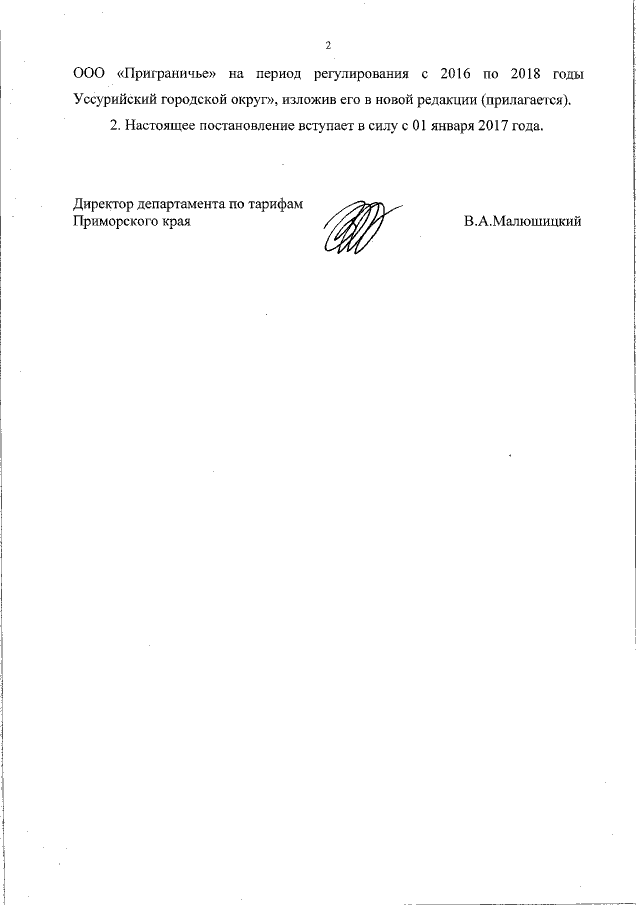 2

ООО «Приграничье» на период регулирования с 2016 по 2018 годы Уссурийский городской округ», изложив его в новой редакции (прилагается).

2. Настоящее постановление вступает в силу с 01 января 2017 года.

Директор департамента по тарифам Приморского края

В.А.Малюшицкий